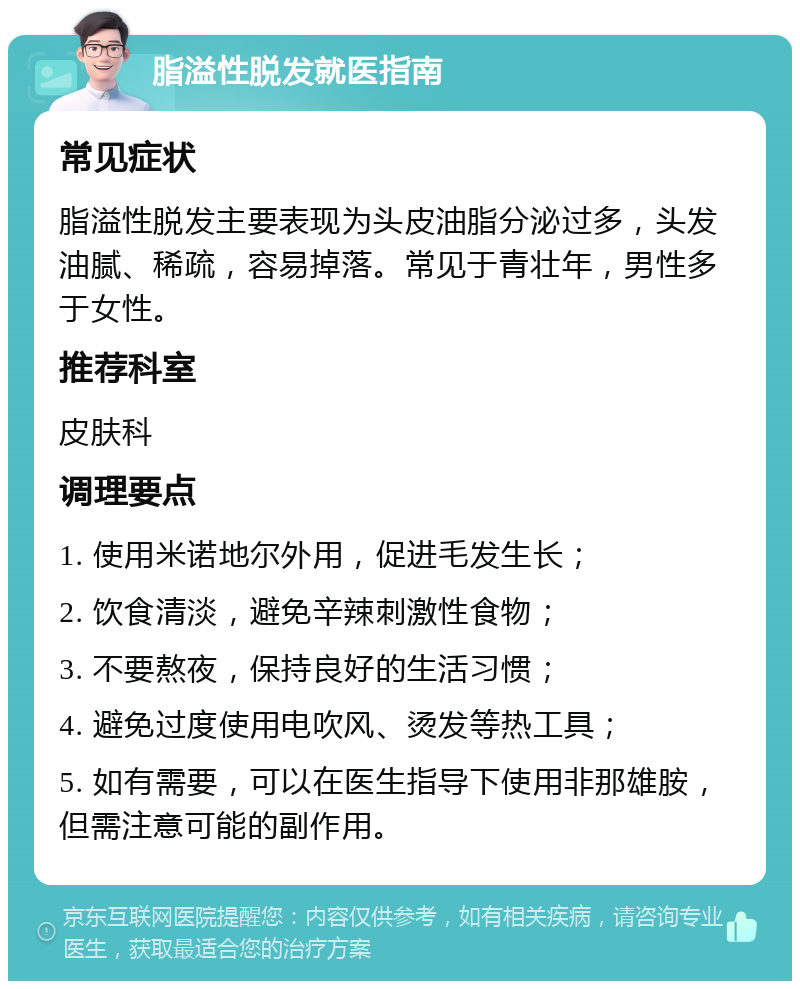 脂溢性脱发就医指南

常见症状

脂溢性脱发主要表现为头皮油脂分泌过多，头发油腻、稀疏，容易掉落。常见于青壮年，男性多于女性。

推荐科室

皮肤科

调理要点

1. 使用米诺地尔外用，促进毛发生长；

2. 饮食清淡，避免辛辣刺激性食物；

3. 不要熬夜，保持良好的生活习惯；

4. 避免过度使用电吹风、烫发等热工具；

5. 如有需要，可以在医生指导下使用非那雄胺，但需注意可能的副作用。

京东互联网医院提醒您：内容仅供参考，如有相关疾病，请咨询专业医生，获取最适合您的治疗方案